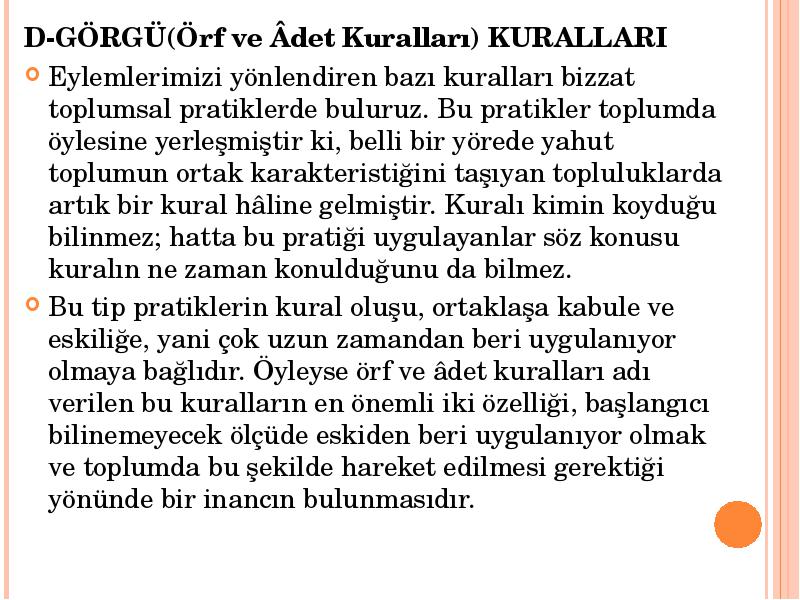 D-GÖRGÜ(Örf ve Âdet Kuralları) KURALLARI

Eylemlerimizi yönlendiren bazı kuralları bizzat toplumsal pratiklerde buluruz. Bu pratikler toplumda öylesine yerleşmiştir ki, belli bir yörede yahut toplumun ortak karakteristiğini taşıyan topluluklarda artık bir kural hâline gelmiştir. Kuralı kimin koyduğu bilinmez; hatta bu pratiği uygulayanlar söz konusu kuralın ne zaman konulduğunu da bilmez.

Bu tip pratiklerin kural oluşu, ortaklaşa kabule ve eskiliğe, yani çok uzun zamandan beri uygulanıyor olmaya bağlıdır. Öyleyse örf ve âdet kuralları adı verilen bu kuralların en önemli iki özelliği, başlangıcı bilinemeyecek ölçüde eskiden beri uygulanıyor olmak ve toplumda bu şekilde hareket edilmesi gerektiği yönünde bir inancın bulunmasıdır.